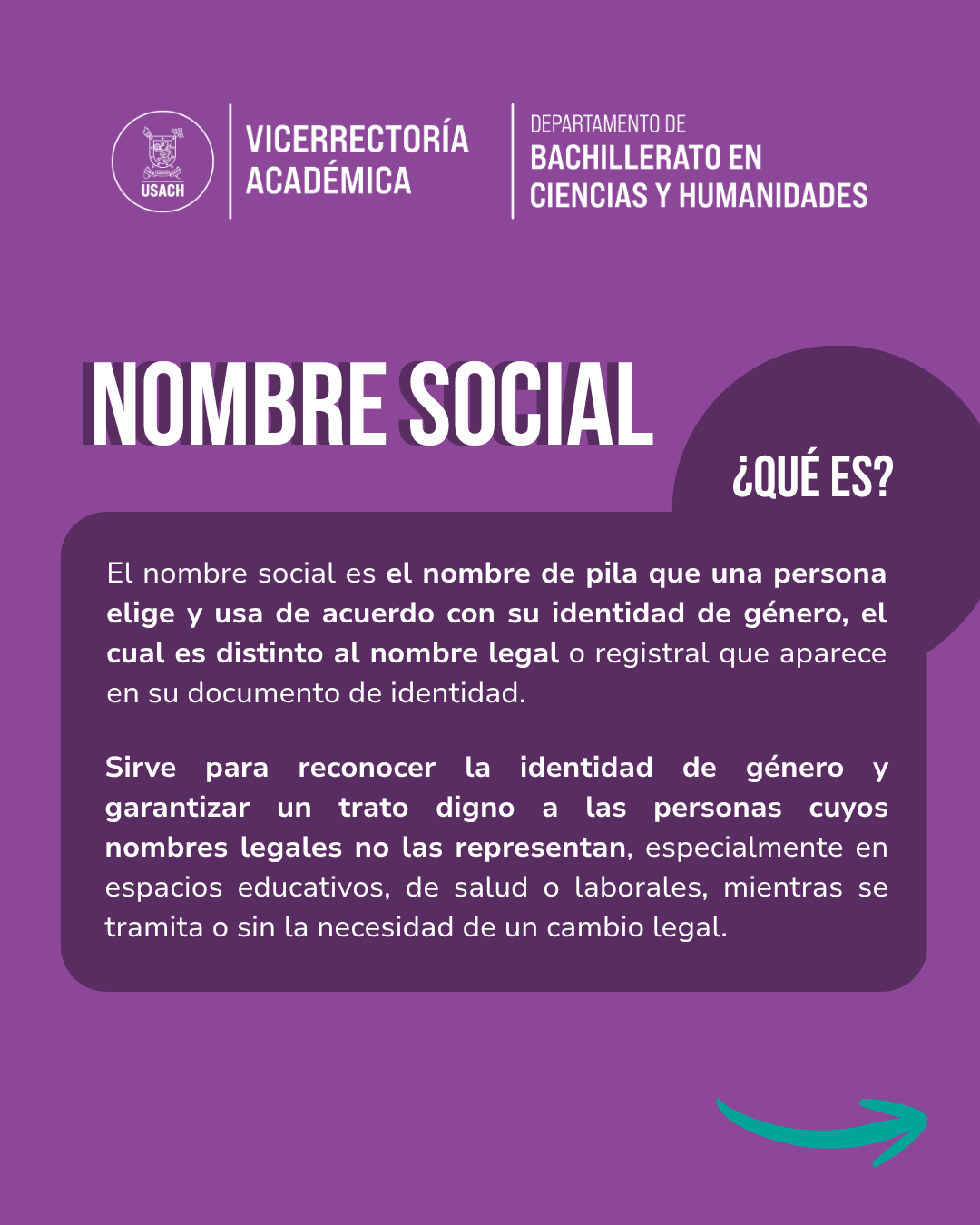 USACH

VICERRECTORÍA ACADÉMICA

DEPARTAMENTO DE BACHILLERATO EN CIENCIAS Y HUMANIDADES

NOMBRE SOCIAL

¿QUÉ ES?

El nombre social es el nombre de pila que una persona elige y usa de acuerdo con su identidad de género, el cual es distinto al nombre legal o registral que aparece en su documento de identidad.

Sirve para reconocer la identidad de género y garantizar un trato digno a las personas cuyos nombres legales no las representan, especialmente en espacios educativos, de salud o laborales, mientras se tramita o sin la necesidad de un cambio legal.